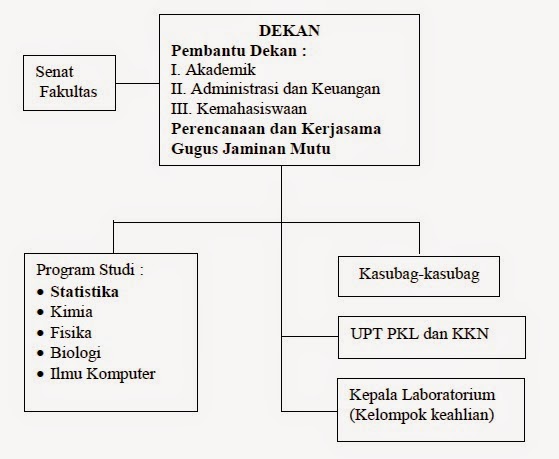 Senat Fakultas

DEKAN
Pembantu Dekan :
I. Akademik
II. Administrasi dan Keuangan
III. Kemahasiswaan
Perencanaan dan Kerjasama
Gugus Jaminan Mutu

Program Studi :
• Statistika
• Kimia
• Fisika
• Biologi
• Ilmu Komputer

Kasubag-kasubag

UPT PKL dan KKN

Kepala Laboratorium (Kelompok keahlian)